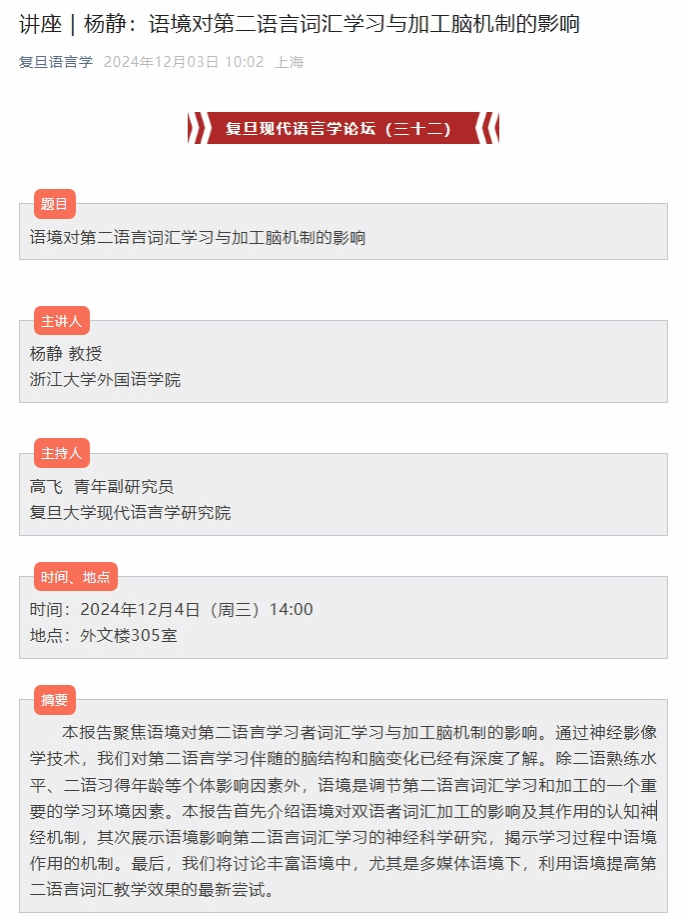 讲座 | 杨静：语境对第二语言词汇学习与加工脑机制的影响

复旦语言学 2024年12月03日 10:02 上海

复旦现代语言学论坛（三十二）

题目

语境对第二语言词汇学习与加工脑机制的影响

主讲人

杨静 教授
浙江大学外国语学院

主持人

高飞 青年副研究员
复旦大学现代语言学研究院

时间、地点

时间：2024年12月4日（周三）14:00
地点：外文楼305室

摘要

本报告聚焦语境对第二语言学习者词汇学习与加工脑机制的影响。通过神经影像学技术，我们对第二语言学习伴随的脑结构和脑变化已经有深度了解。除二语熟练水平、二语习得年龄等个体影响因素外，语境是调节第二语言词汇学习和加工的一个重要的学习环境因素。本报告首先介绍语境对双语者词汇加工的影响及其作用的认知神经机制，其次展示语境影响第二语言词汇学习的神经科学研究，揭示学习过程中语境作用的机制。最后，我们将讨论丰富语境中，尤其是多媒体语境下，利用语境提高第二语言词汇教学效果的最新尝试。